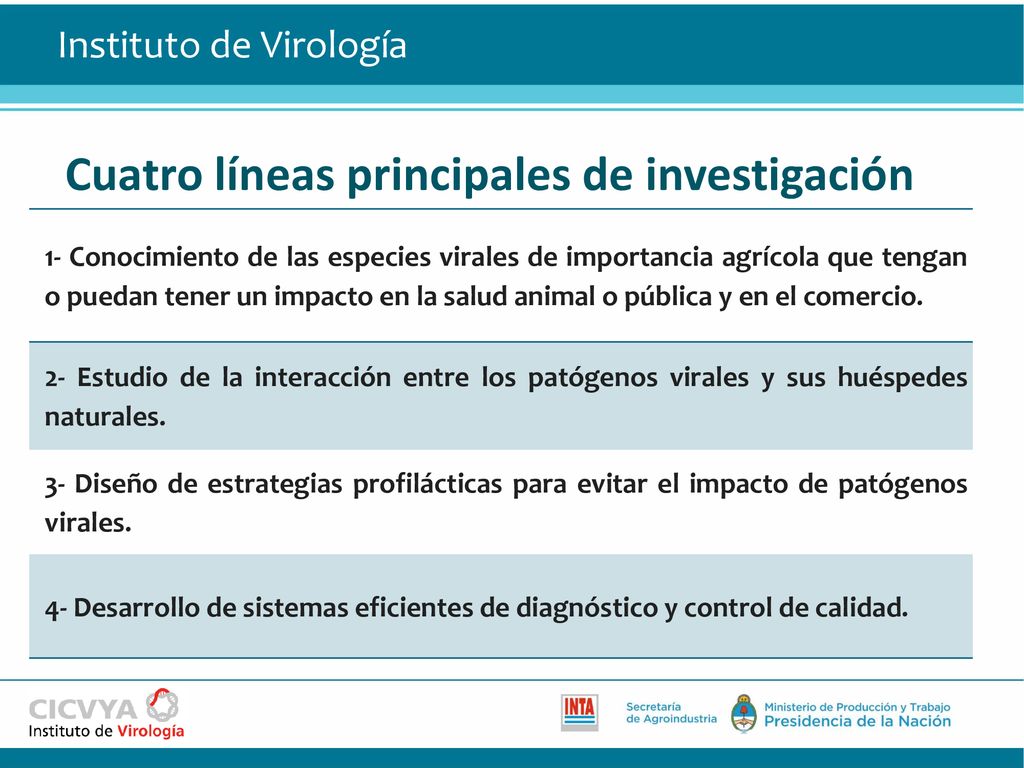 Instituto de Virología

Cuatro líneas principales de investigación

1- Conocimiento de las especies virales de importancia agrícola que tengan o puedan tener un impacto en la salud animal o pública y en el comercio.

2- Estudio de la interacción entre los patógenos virales y sus huéspedes naturales.

3- Diseño de estrategias profilácticas para evitar el impacto de patógenos virales.

4- Desarrollo de sistemas eficientes de diagnóstico y control de calidad.

CICVYA
Instituto de Virología

INTA

Secretaría
de Agroindustria

Ministerio de Producción y Trabajo
Presidencia de la Nación